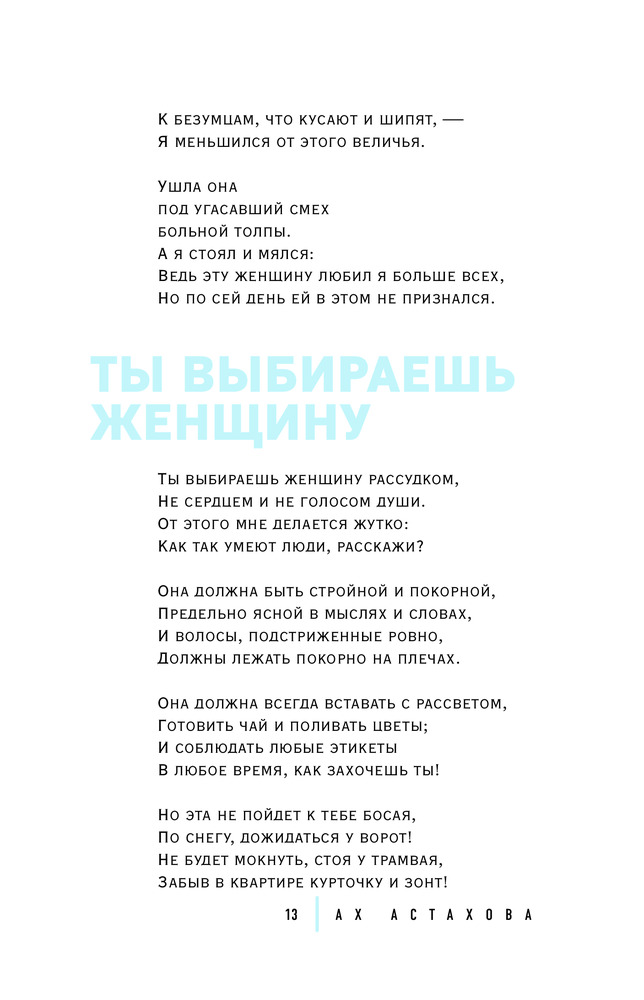 К безумцам, что кусают и шипят, —
Я меньшился от этого величья.

Ушла она
под угасавший смех
больной толпы.
А я стоял и мялся:
Ведь эту женщину любил я больше всех,
Но по сей день ей в этом не признался.

ТЫ ВЫБИРАЕШЬ ЖЕНЩИНУ

Ты выбираешь женщину рассудком,
Не сердцем и не голосом души.
От этого мне делается жутко:
Как так умеют люди, расскажи?

Она должна быть стройной и покорной,
Предельно ясной в мыслях и словах,
И волосы, подстриженные ровно,
Должны лежать покорно на плечах.

Она должна всегда вставать с рассветом,
Готовить чай и поливать цветы;
И соблюдать любые этикеты
В любое время, как захочешь ты!

Но эта не пойдет к тебе босая,
По снегу, дожидаться у ворот!
Не будет мокнуть, стоя у трамвая,
Забыв в квартире курточку и зонт!

13 АХ АСТАХОВА